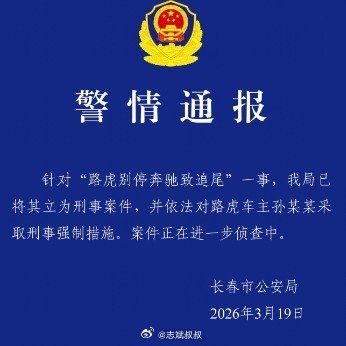 警情通报

针对“路虎别停奔驰致追尾”一事，我局已将其立为刑事案件，并依法对路虎车主孙某某采取刑事强制措施。案件正在进一步侦查中。

长春市公安局
2026年3月19日

@志斌叔叔